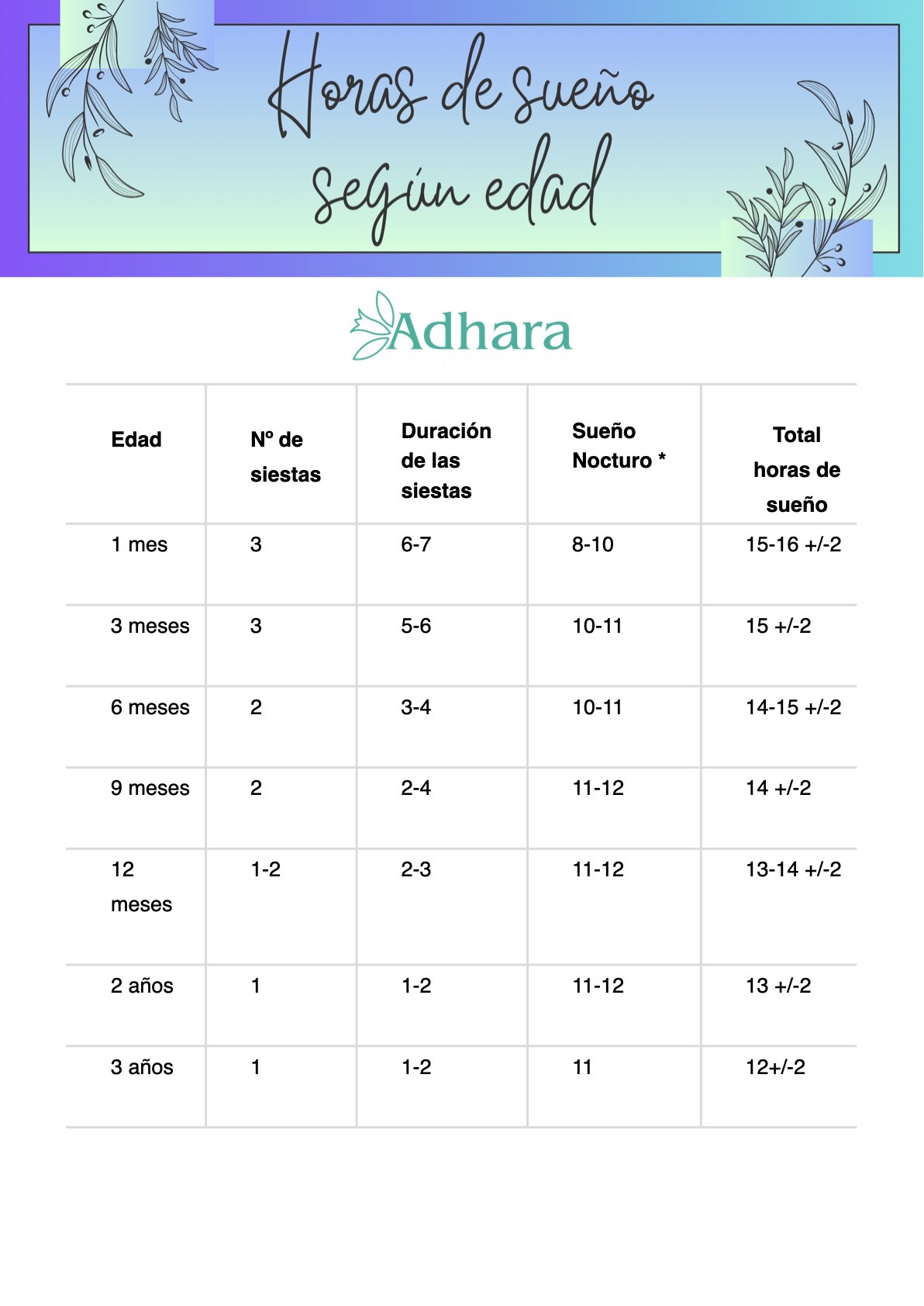 Horas de sueño según edad

Adhara

| Edad | Nº de siestas | Duración de las siestas | Sueño Nocturo * | Total horas de sueño |
|---|---|---|---|---|
| 1 mes | 3 | 6-7 | 8-10 | 15-16 +/-2 |
| 3 meses | 3 | 5-6 | 10-11 | 15 +/-2 |
| 6 meses | 2 | 3-4 | 10-11 | 14-15 +/-2 |
| 9 meses | 2 | 2-4 | 11-12 | 14 +/-2 |
| 12 meses | 1-2 | 2-3 | 11-12 | 13-14 +/-2 |
| 2 años | 1 | 1-2 | 11-12 | 13 +/-2 |
| 3 años | 1 | 1-2 | 11 | 12+/-2 |